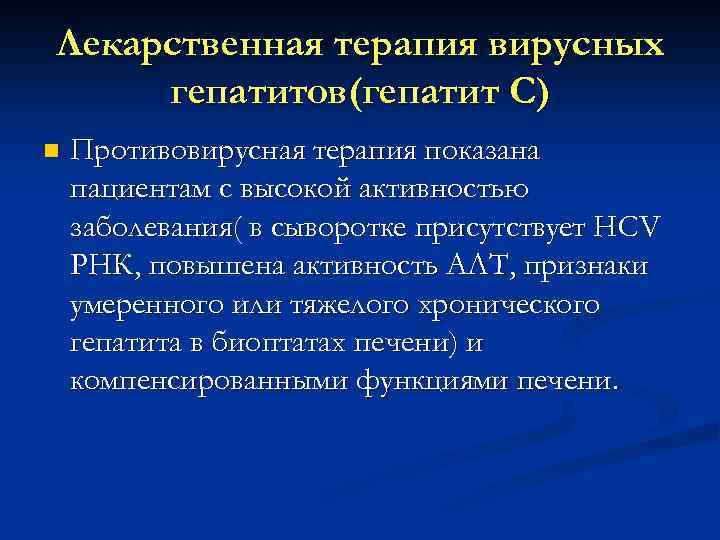 Лекарственная терапия вирусных гепатитов(гепатит С)

Противовирусная терапия показана пациентам с высокой активностью заболевания( в сыворотке присутствует HCV РНК, повышена активность АЛТ, признаки умеренного или тяжелого хронического гепатита в биоптатах печени) и компенсированными функциями печени.